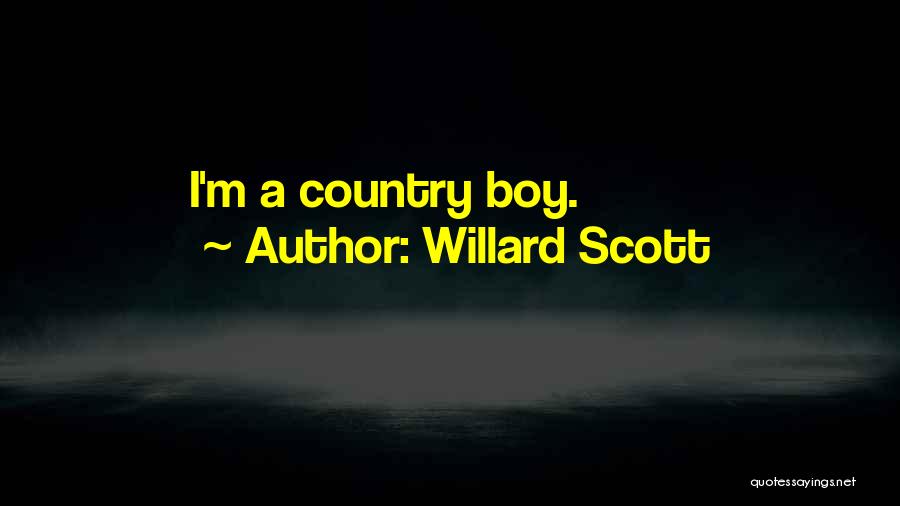 I'm a country boy.
~ Author: Willard Scott

quotessayings.net